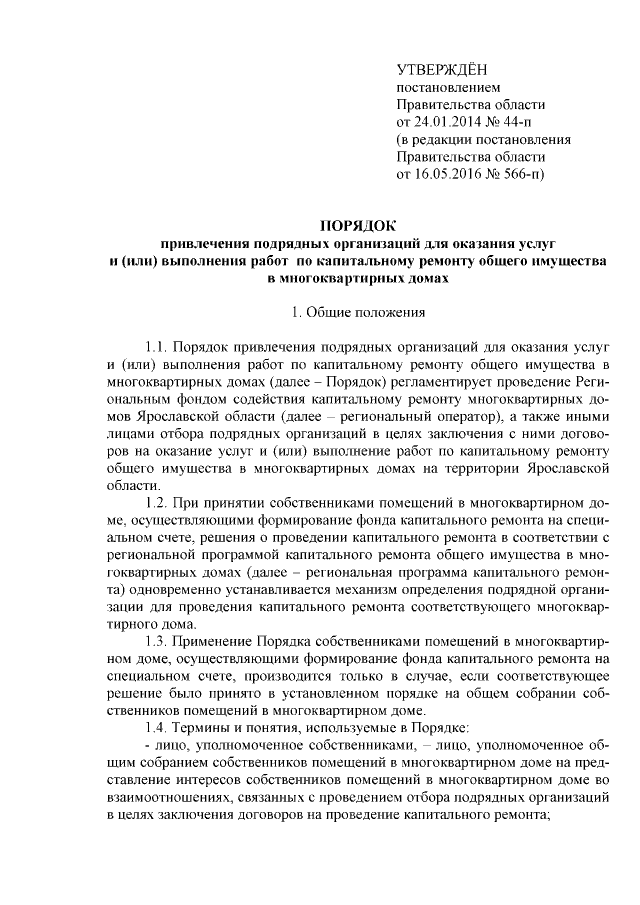 УТВЕРЖДЁН
постановлением
Правительства области
от 24.01.2014 № 44-п
(в редакции постановления
Правительства области
от 16.05.2016 № 566-п)

ПОРЯДОК
привлечения подрядных организаций для оказания услуг
и (или) выполнения работ по капитальному ремонту общего имущества
в многоквартирных домах

1. Общие положения

1.1. Порядок привлечения подрядных организаций для оказания услуг и (или) выполнения работ по капитальному ремонту общего имущества в многоквартирных домах (далее – Порядок) регламентирует проведение Региональным фондом содействия капитальному ремонту многоквартирных домов Ярославской области (далее – региональный оператор), а также иными лицами отбора подрядных организаций в целях заключения с ними договоров на оказание услуг и (или) выполнение работ по капитальному ремонту общего имущества в многоквартирных домах на территории Ярославской области.

1.2. При принятии собственниками помещений в многоквартирном доме, осуществляющими формирование фонда капитального ремонта на специальном счете, решения о проведении капитального ремонта в соответствии с региональной программой капитального ремонта общего имущества в многоквартирных домах (далее – региональная программа капитального ремонта) одновременно устанавливается механизм определения подрядной организации для проведения капитального ремонта соответствующего многоквартирного дома.

1.3. Применение Порядка собственниками помещений в многоквартирном доме, осуществляющими формирование фонда капитального ремонта на специальном счете, производится только в случае, если соответствующее решение было принято в установленном порядке на общем собрании собственников помещений в многоквартирном доме.

1.4. Термины и понятия, используемые в Порядке:

- лицо, уполномоченное собственниками, – лицо, уполномоченное общим собранием собственников помещений в многоквартирном доме на представление интересов собственников помещений в многоквартирном доме во взаимоотношениях, связанных с проведением отбора подрядных организаций в целях заключения договоров на проведение капитального ремонта;